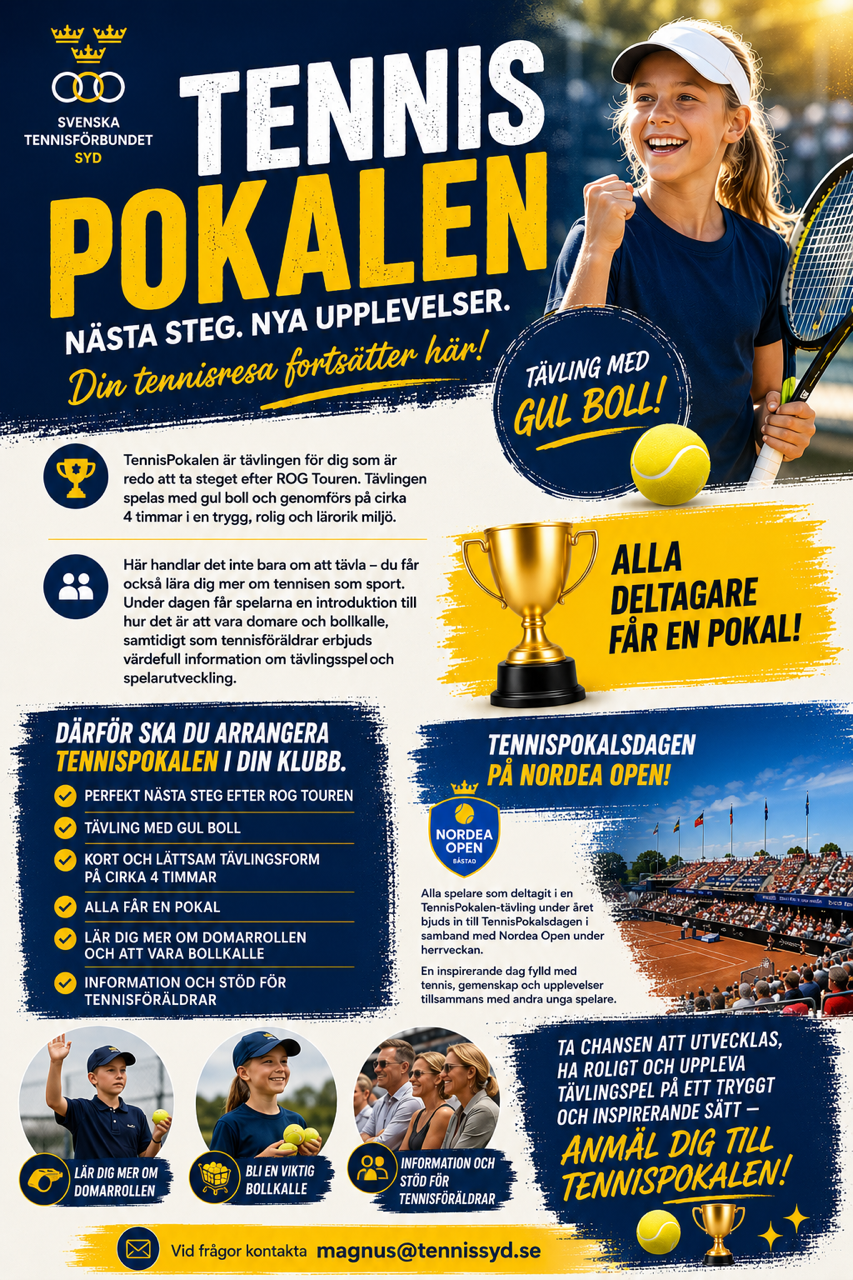 SVENSKA TENNISFÖRBUNDET SYD

TENNIS POKALEN

NÄSTA STEG. NYA UPPLEVELSER.

Din tennisresa fortsätter här!

TÄVLING MED GUL BOLL!

TennisPokalen är tävlingen för dig som är redo att ta steget efter ROG Touren. Tävlingen spelas med gul boll och genomförs på cirka 4 timmar i en trygg, rolig och lärorik miljö.

Här handlar det inte bara om att tävla – du får också lära dig mer om tennisen som sport. Under dagen får spelarna en introduktion till hur det är att vara domare och bollkalle, samtidigt som tennisföräldrar erbjuds värdefull information om tävlingsspel och spelarutveckling.

ALLA DELTAGARE FÅR EN POKAL!

DÄRFÖR SKA DU ARRANGERA TENNISPOKALEN I DIN KLUBB.

PERFEKT NÄSTA STEG EFTER ROG TOUREN

TÄVLING MED GUL BOLL

KORT OCH LÄTTSAM TÄVLINGSFORM PÅ CIRKA 4 TIMMAR

ALLA FÅR EN POKAL

LÄR DIG MER OM DOMARROLLEN OCH ATT VARA BOLLKALLE

INFORMATION OCH STÖD FÖR TENNISFÖRÄLDRAR

TENNISPOKALSDAGEN PÅ NORDEA OPEN!

NORDEA OPEN BÅSTAD

Alla spelare som deltagit i en TennisPokalen-tävling under året bjuds in till TennisPokalsdagen i samband med Nordea Open under herrveckan.

En inspirerande dag fylld med tennis, gemenskap och upplevelser tillsammans med andra unga spelare.

LÄR DIG MER OM DOMARROLLEN

BLI EN VIKTIG BOLLKALLE

INFORMATION OCH STÖD FÖR TENNISFÖRÄLDRAR

TA CHANSEN ATT UTVECKLAS, HA ROLIGT OCH UPPLEVA TÄVLINGSPEL PÅ ETT TRYGGT OCH INSPIRERANDE SÄTT – ANMÄL DIG TILL TENNISPOKALEN!

Vid frågor kontakta magnus@tennissyd.se